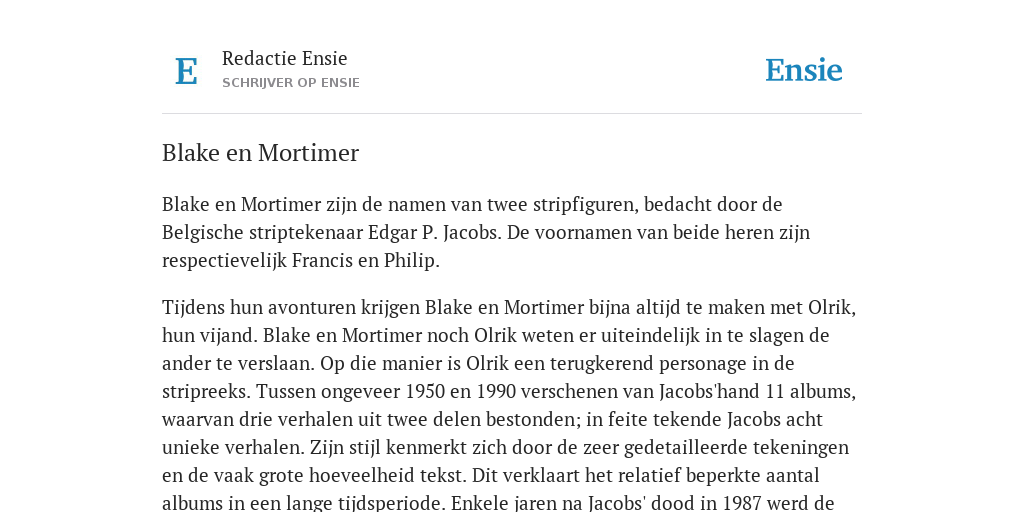 E

Redactie Ensie
SCHRIJVER OP ENSIE

Ensie

Blake en Mortimer

Blake en Mortimer zijn de namen van twee stripfiguren, bedacht door de Belgische striptekenaar Edgar P. Jacobs. De voornamen van beide heren zijn respectievelijk Francis en Philip.

Tijdens hun avonturen krijgen Blake en Mortimer bijna altijd te maken met Olrik, hun vijand. Blake en Mortimer noch Olrik weten er uiteindelijk in te slagen de ander te verslaan. Op die manier is Olrik een terugkerend personage in de stripreeks. Tussen ongeveer 1950 en 1990 verschenen van Jacobs'hand 11 albums, waarvan drie verhalen uit twee delen bestonden; in feite tekende Jacobs acht unieke verhalen. Zijn stijl kenmerkt zich door de zeer gedetailleerde tekeningen en de vaak grote hoeveelheid tekst. Dit verklaart het relatief beperkte aantal albums in een lange tijdsperiode. Enkele jaren na Jacobs' dood in 1987 werd de